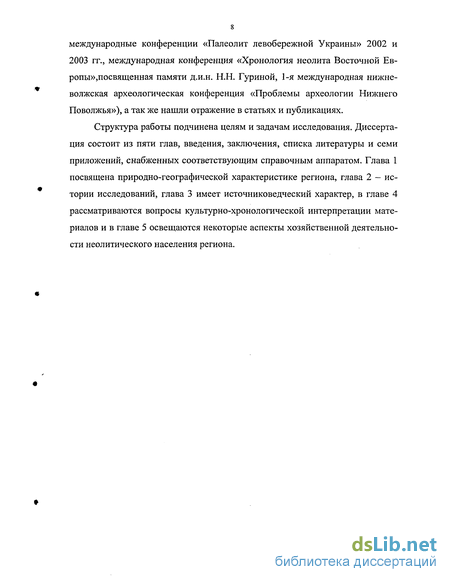 8

международные конференции «Палеолит левобережной Украины» 2002 и 2003 гг., международная конференция «Хронология неолита Восточной Европы»,посвященная памяти д.и.н. Н.Н. Гуриной, 1-я международная нижневолжская археологическая конференция «Проблемы археологии Нижнего Поволжья»), а так же нашли отражение в статьях и публикациях.

Структура работы подчинена целям и задачам исследования. Диссертация состоит из пяти глав, введения, заключения, списка литературы и семи приложений, снабженных соответствующим справочным аппаратом. Глава 1 посвящена природно-географической характеристике региона, глава 2 – истории исследований, глава 3 имеет источниковедческий характер, в главе 4 рассматриваются вопросы культурно-хронологической интерпретации материалов и в главе 5 освещаются некоторые аспекты хозяйственной деятельности неолитического населения региона.

dsLib.net
библиотека диссертаций